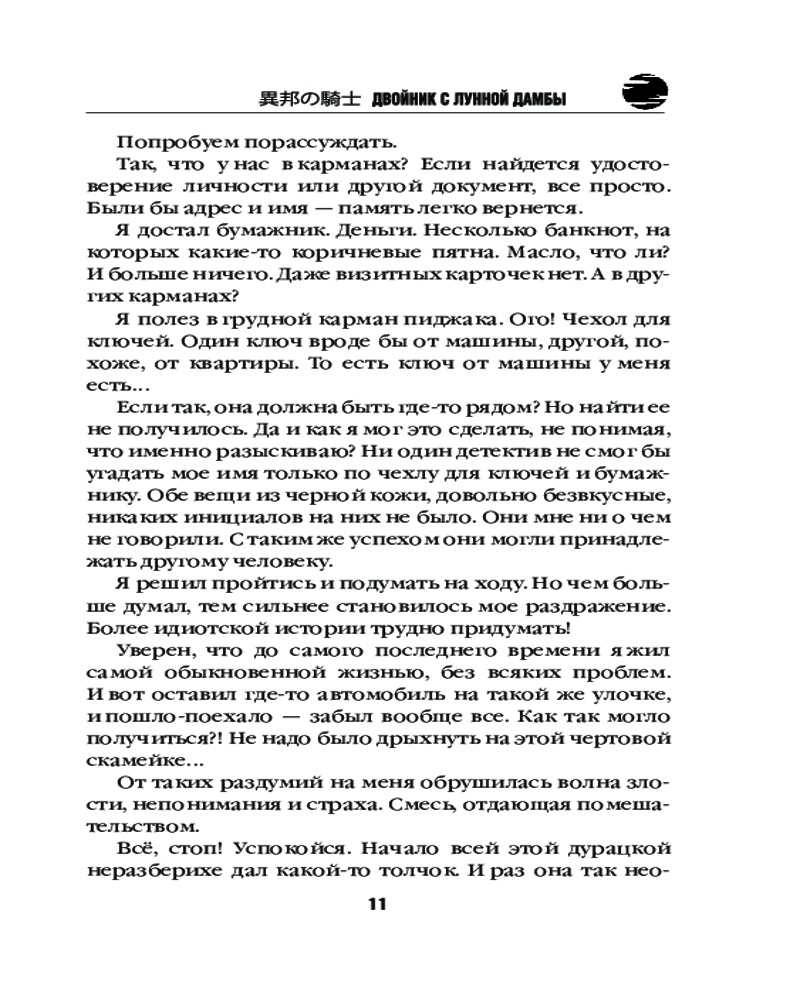 異邦の騎士 ДВОЙНИК С ЛУННОЙ ДАМБЫ

Попробуем порассуждать.

Так, что у нас в карманах? Если найдется удостоверение личности или другой документ, все просто. Были бы адрес и имя — память легко вернется.

Я достал бумажник. Деньги. Несколько банкнот, на которых какие-то коричневые пятна. Масло, что ли? И больше ничего. Даже визитных карточек нет. А в других карманах?

Я полез в грудной карман пиджака. Ого! Чехол для ключей. Один ключ вроде бы от машины, другой, похоже, от квартиры. То есть ключ от машины у меня есть...

Если так, она должна быть где-то рядом? Но найти ее не получилось. Да и как я мог это сделать, не понимая, что именно разыскиваю? Ни один детектив не смог бы угадать мое имя только по чехлу для ключей и бумажнику. Обе вещи из черной кожи, довольно безвкусные, никаких инициалов на них не было. Они мне ни о чем не говорили. С таким же успехом они могли принадлежать другому человеку.

Я решил пройтись и подумать на ходу. Но чем больше думал, тем сильнее становилось мое раздражение. Более идиотской истории трудно придумать!

Уверен, что до самого последнего времени я жил самой обыкновенной жизнью, без всяких проблем. И вот оставил где-то автомобиль на такой же улочке, и пошло-поехало — забыл вообще все. Как так могло получиться?! Не надо было дрыхнуть на этой чертовой скамейке...

От таких раздумий на меня обрушилась волна злости, непонимания и страха. Смесь, отдающая помешательством.

Всё, стоп! Успокойся. Начало всей этой дурацкой неразберихе дал какой-то толчок. И раз она так нео-

11